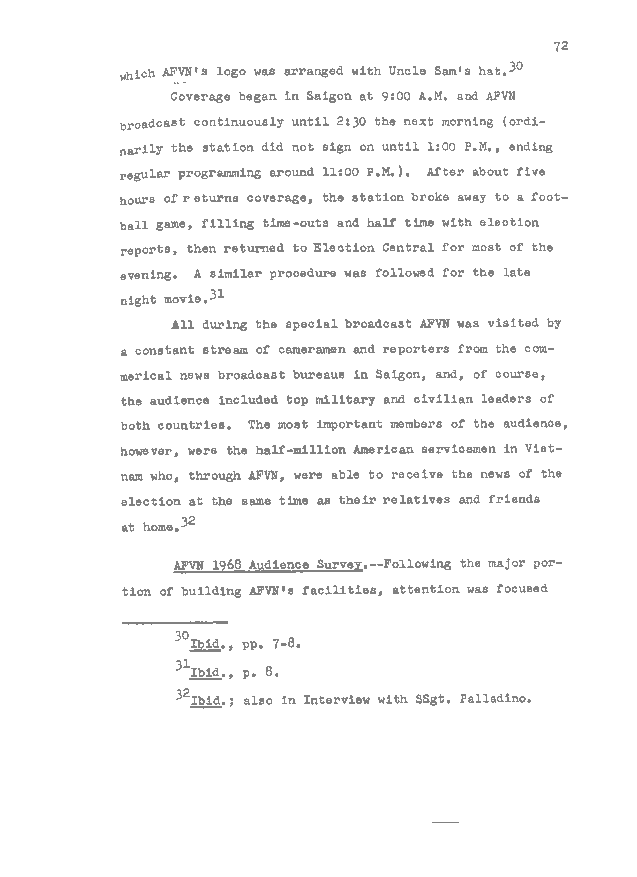 72

which AFVN's logo was arranged with Uncle Sam's hat.$^{30}$

Coverage began in Saigon at 9:00 A.M. and AFVN broadcast continuously until 2:30 the next morning (ordinarily the station did not sign on until 1:00 P.M., ending regular programming around 11:00 P.M.). After about five hours of returns coverage, the station broke away to a football game, filling time-outs and half time with election reports, then returned to Election Central for most of the evening. A similar procedure was followed for the late night movie.$^{31}$

All during the special broadcast AFVN was visited by a constant stream of cameramen and reporters from the commerical news broadcast bureaus in Saigon, and, of course, the audience included top military and civilian leaders of both countries. The most important members of the audience, however, were the half-million American servicemen in Vietnam who, through AFVN, were able to receive the news of the election at the same time as their relatives and friends at home.$^{32}$

AFVN 1968 Audience Survey.--Following the major portion of building AFVN's facilities, attention was focused

$^{30}$Ibid., pp. 7-8.

$^{31}$Ibid., p. 8.

$^{32}$Ibid.; also in Interview with SSgt. Palladino.